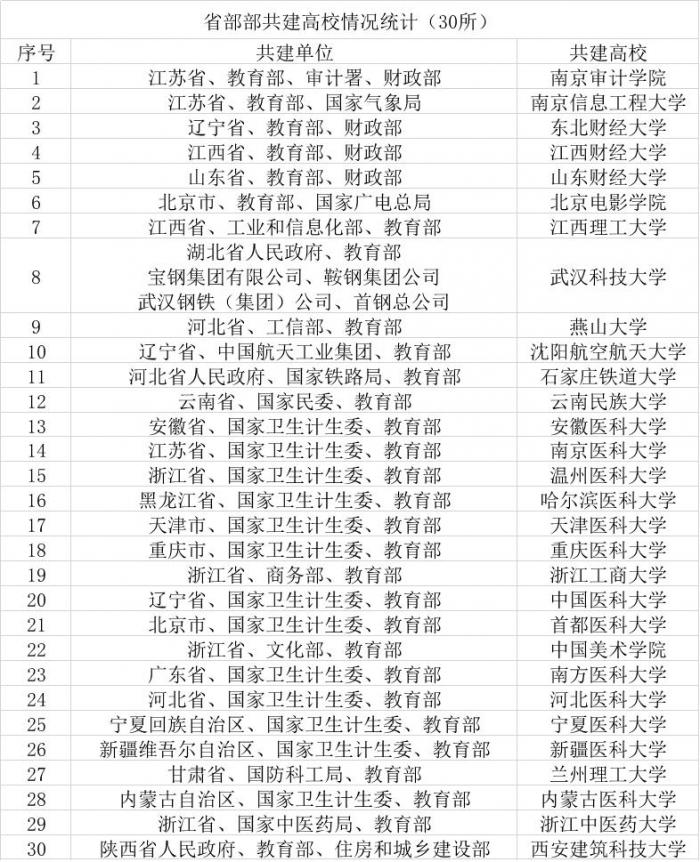 省部部共建高校情况统计（30所）

| 序号 | 共建单位 | 共建高校 |
|---|---|---|
| 1 | 江苏省、教育部、审计署、财政部 | 南京审计学院 |
| 2 | 江苏省、教育部、国家气象局 | 南京信息工程大学 |
| 3 | 辽宁省、教育部、财政部 | 东北财经大学 |
| 4 | 江西省、教育部、财政部 | 江西财经大学 |
| 5 | 山东省、教育部、财政部 | 山东财经大学 |
| 6 | 北京市、教育部、国家广电总局 | 北京电影学院 |
| 7 | 江西省、工业和信息化部、教育部 | 江西理工大学 |
| 8 | 湖北省人民政府、教育部 宝钢集团有限公司、鞍钢集团公司 武汉钢铁（集团）公司、首钢总公司 | 武汉科技大学 |
| 9 | 河北省、工信部、教育部 | 燕山大学 |
| 10 | 辽宁省、中国航天工业集团、教育部 | 沈阳航空航天大学 |
| 11 | 河北省人民政府、国家铁路局、教育部 | 石家庄铁道大学 |
| 12 | 云南省、国家民委、教育部 | 云南民族大学 |
| 13 | 安徽省、国家卫生计生委、教育部 | 安徽医科大学 |
| 14 | 江苏省、国家卫生计生委、教育部 | 南京医科大学 |
| 15 | 浙江省、国家卫生计生委、教育部 | 温州医科大学 |
| 16 | 黑龙江省、国家卫生计生委、教育部 | 哈尔滨医科大学 |
| 17 | 天津市、国家卫生计生委、教育部 | 天津医科大学 |
| 18 | 重庆市、国家卫生计生委、教育部 | 重庆医科大学 |
| 19 | 浙江省、商务部、教育部 | 浙江工商大学 |
| 20 | 辽宁省、国家卫生计生委、教育部 | 中国医科大学 |
| 21 | 北京市、国家卫生计生委、教育部 | 首都医科大学 |
| 22 | 浙江省、文化部、教育部 | 中国美术学院 |
| 23 | 广东省、国家卫生计生委、教育部 | 南方医科大学 |
| 24 | 河北省、国家卫生计生委、教育部 | 河北医科大学 |
| 25 | 宁夏回族自治区、国家卫生计生委、教育部 | 宁夏医科大学 |
| 26 | 新疆维吾尔自治区、国家卫生计生委、教育部 | 新疆医科大学 |
| 27 | 甘肃省、国防科工局、教育部 | 兰州理工大学 |
| 28 | 内蒙古自治区、国家卫生计生委、教育部 | 内蒙古医科大学 |
| 29 | 浙江省、国家中医药局、教育部 | 浙江中医药大学 |
| 30 | 陕西省人民政府、教育部、住房和城乡建设部 | 西安建筑科技大学 |